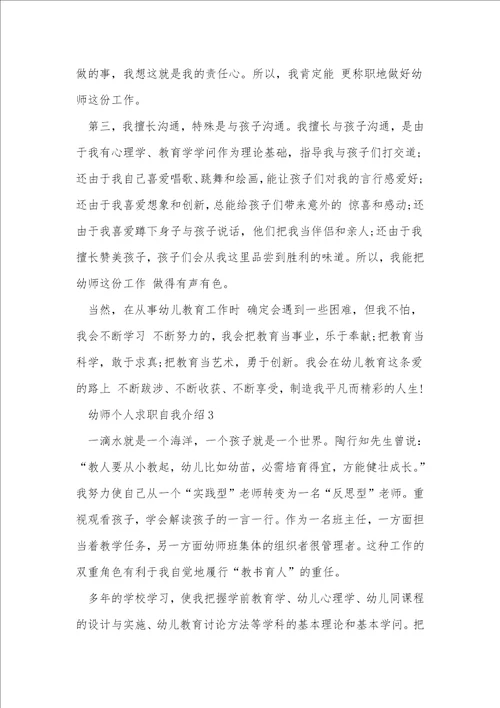 做的事，我想这就是我的责任心。所以，我肯定能 更称职地做好幼师这份工作。

第三，我擅长沟通，特殊是与孩子沟通。我擅长与孩子沟通，是由于我有心理学、教育学学问作为理论基础，指导我与孩子们打交道；还由于我自己喜爱唱歌、跳舞和绘画，能让孩子们对我的言行感爱好；还由于我喜爱想象和创新，总能给孩子们带来意外的 惊喜和感动；还由于我喜爱蹲下身子与孩子说话，他们把我当伴侣和亲人；还由于我擅长赞美孩子，孩子们会从我这里品尝到胜利的味道。所以，我能把幼师这份工作 做得有声有色。

当然，在从事幼儿教育工作时 确定会遇到一些困难，但我不怕，我会不断学习 不断努力的，我会把教育当事业，乐于奉献；把教育当科学，敢于求真；把教育当艺术，勇于创新。我会在幼儿教育这条爱的路上 不断跋涉、不断收获、不断享受，制造我平凡而精彩的人生！

幼师个人求职自我介绍3

一滴水就是一个海洋，一个孩子就是一个世界。陶行知先生曾说：“教人要从小教起，幼儿比如幼苗，必需培育得宜，方能健壮成长。”我努力使自己从一个“实践型”老师转变为一名“反思型”老师。重视观看孩子，学会解读孩子的一言一行。作为一名班主任，一方面担当着教学任务，另一方面幼师班集体的组织者很管理者。这种工作的双重角色有利于我自觉地履行“教书育人”的重任。

多年的学校学习，使我把握学前教育学、幼儿心理学、幼儿同课程的设计与实施、幼儿教育讨论方法等学科的基本理论和基本学问。把